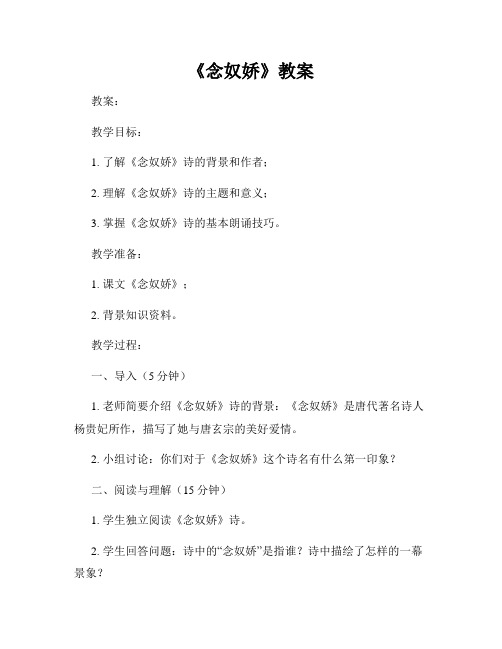 《念奴娇》教案

教案：

教学目标：

1. 了解《念奴娇》诗的背景和作者；

2. 理解《念奴娇》诗的主题和意义；

3. 掌握《念奴娇》诗的基本朗诵技巧。

教学准备：

1. 课文《念奴娇》；

2. 背景知识资料。

教学过程：

一、导入（5 分钟）

1. 老师简要介绍《念奴娇》诗的背景：《念奴娇》是唐代著名诗人杨贵妃所作，描写了她与唐玄宗的美好爱情。

2. 小组讨论：你们对于《念奴娇》这个诗名有什么第一印象？

二、阅读与理解（15 分钟）

1. 学生独立阅读《念奴娇》诗。

2. 学生回答问题：诗中的“念奴娇”是指谁？诗中描绘了怎样的一幕景象？